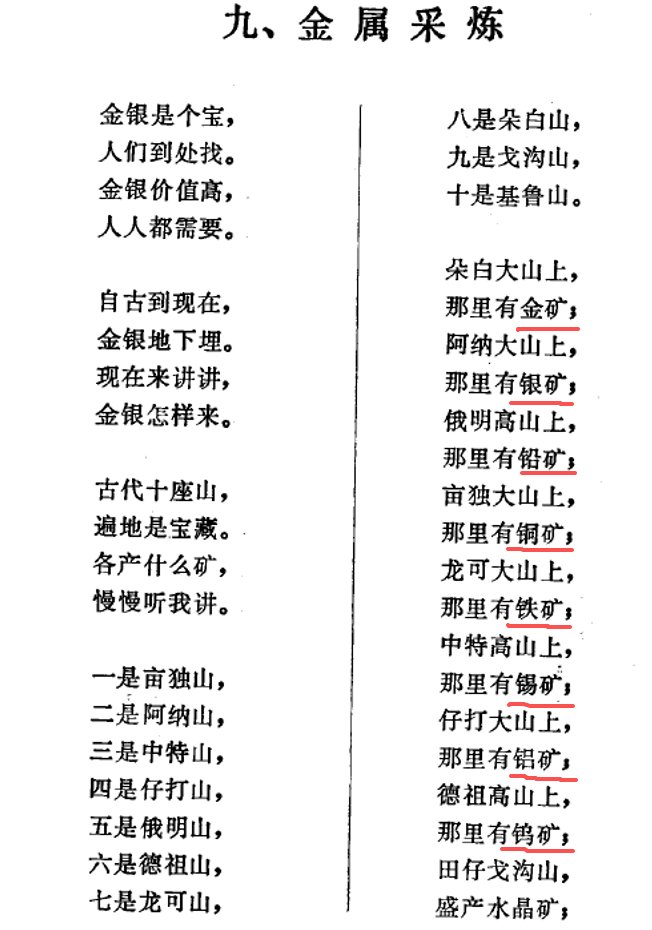 九、金属采炼

金银是个宝，
人们到处找。
金银价值高，
人人都需要。

自古到现在，
金银地下埋。
现在来讲讲，
金银怎样来。

古代十座山，
遍地是宝藏。
各产什么矿，
慢慢听我讲。

一是亩独山，
二是阿纳山，
三是中特山，
四是仔打山，
五是俄明山，
六是德祖山，
七是龙可山，

八是朵白山，
九是戈沟山，
十是基鲁山。

朵白大山上，
那里有金矿；
阿纳大山上，
那里有银矿；
俄明高山上，
那里有铅矿；
亩独大山上，
那里有铜矿；
龙可大山上，
那里有铁矿；
中特高山上，
那里有锡矿；
仔打大山上，
那里有铝矿；
德祖高山上，
那里有钨矿；
田仔戈沟山，
盛产水晶矿；